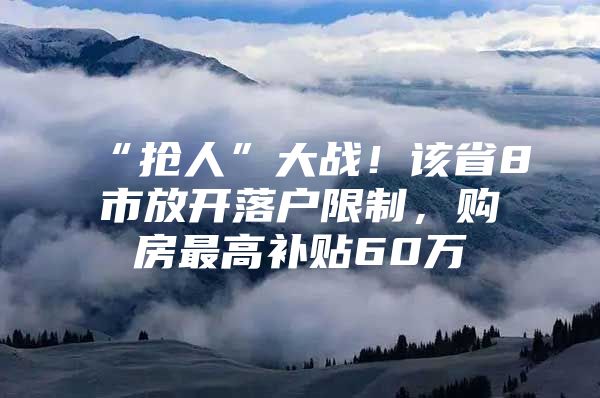 “抢人”大战！该省8市放开落户限制，购房最高补贴60万